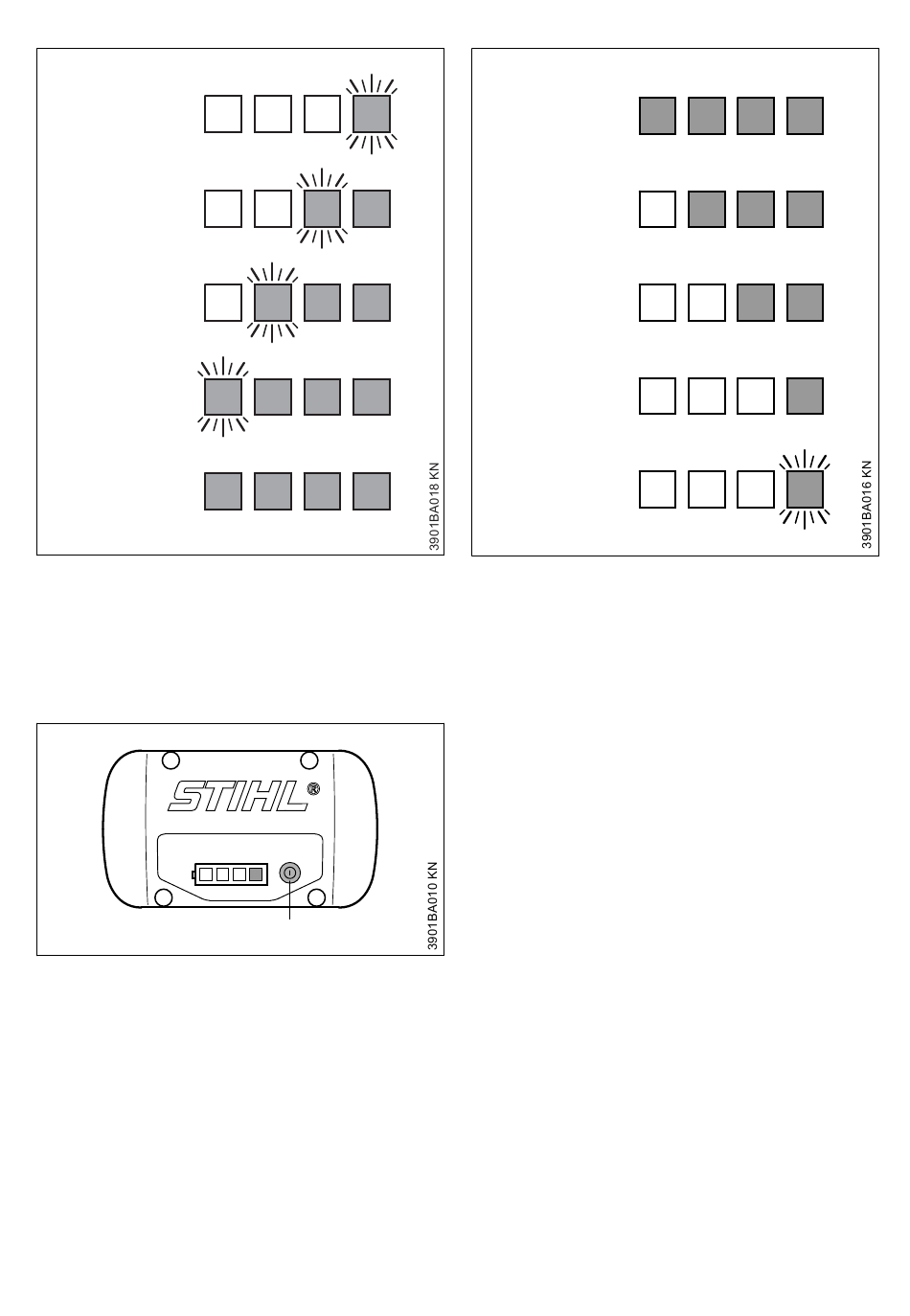 3901BA018 KN

3901BA016 KN

STIHL®

3901BA010 KN